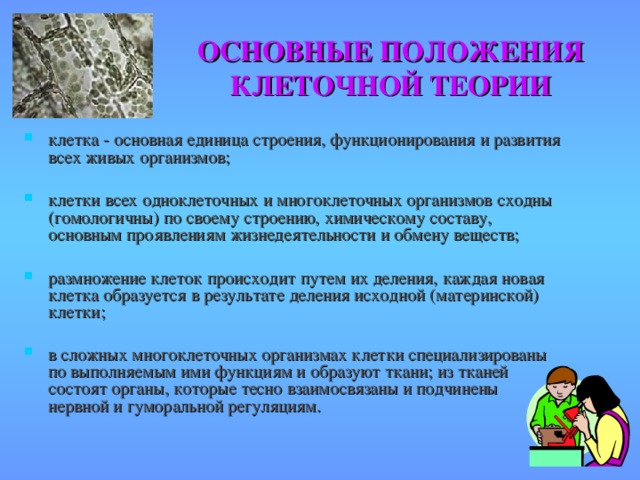 ОСНОВНЫЕ ПОЛОЖЕНИЯ КЛЕТОЧНОЙ ТЕОРИИ

клетка - основная единица строения, функционирования и развития всех живых организмов;

клетки всех одноклеточных и многоклеточных организмов сходны (гомологичны) по своему строению, химическому составу, основным проявлениям жизнедеятельности и обмену веществ;

размножение клеток происходит путем их деления, каждая новая клетка образуется в результате деления исходной (материнской) клетки;

в сложных многоклеточных организмах клетки специализированы по выполняемым ими функциям и образуют ткани; из тканей состоят органы, которые тесно взаимосвязаны и подчинены нервной и гуморальной регуляциям.